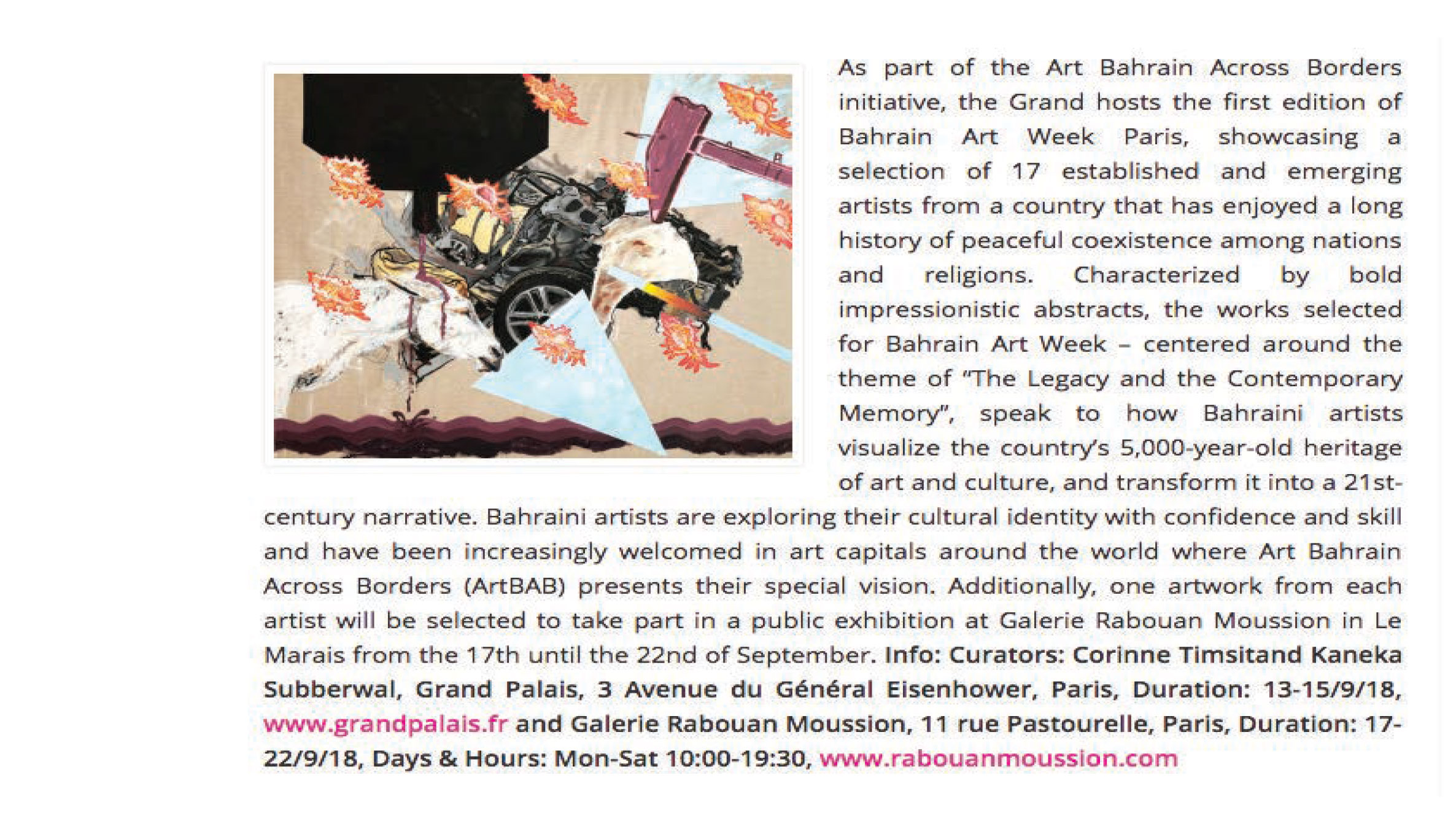 As part of the Art Bahrain Across Borders initiative, the Grand hosts the first edition of Bahrain Art Week Paris, showcasing a selection of 17 established and emerging artists from a country that has enjoyed a long history of peaceful coexistence among nations and religions. Characterized by bold impressionistic abstracts, the works selected for Bahrain Art Week – centered around the theme of "The Legacy and the Contemporary Memory", speak to how Bahraini artists visualize the country's 5,000-year-old heritage of art and culture, and transform it into a 21st-century narrative. Bahraini artists are exploring their cultural identity with confidence and skill and have been increasingly welcomed in art capitals around the world where Art Bahrain Across Borders (ArtBAB) presents their special vision. Additionally, one artwork from each artist will be selected to take part in a public exhibition at Galerie Rabouan Moussion in Le Marais from the 17th until the 22nd of September. Info: Curators: Corinne Timsitand Kaneka Subberwal, Grand Palais, 3 Avenue du Général Eisenhower, Paris, Duration: 13-15/9/18, www.grandpalais.fr and Galerie Rabouan Moussion, 11 rue Pastourelle, Paris, Duration: 17-22/9/18, Days & Hours: Mon-Sat 10:00-19:30, www.rabouanmoussion.com